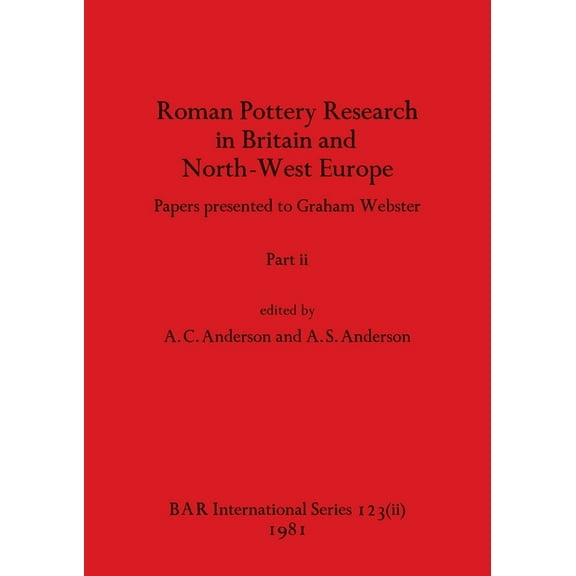 Roman Pottery Research in Britain and North-West Europe

Papers presented to Graham Webster

Part ii

edited by
A. C. Anderson and A. S. Anderson

BAR International Series 123(ii)
1981